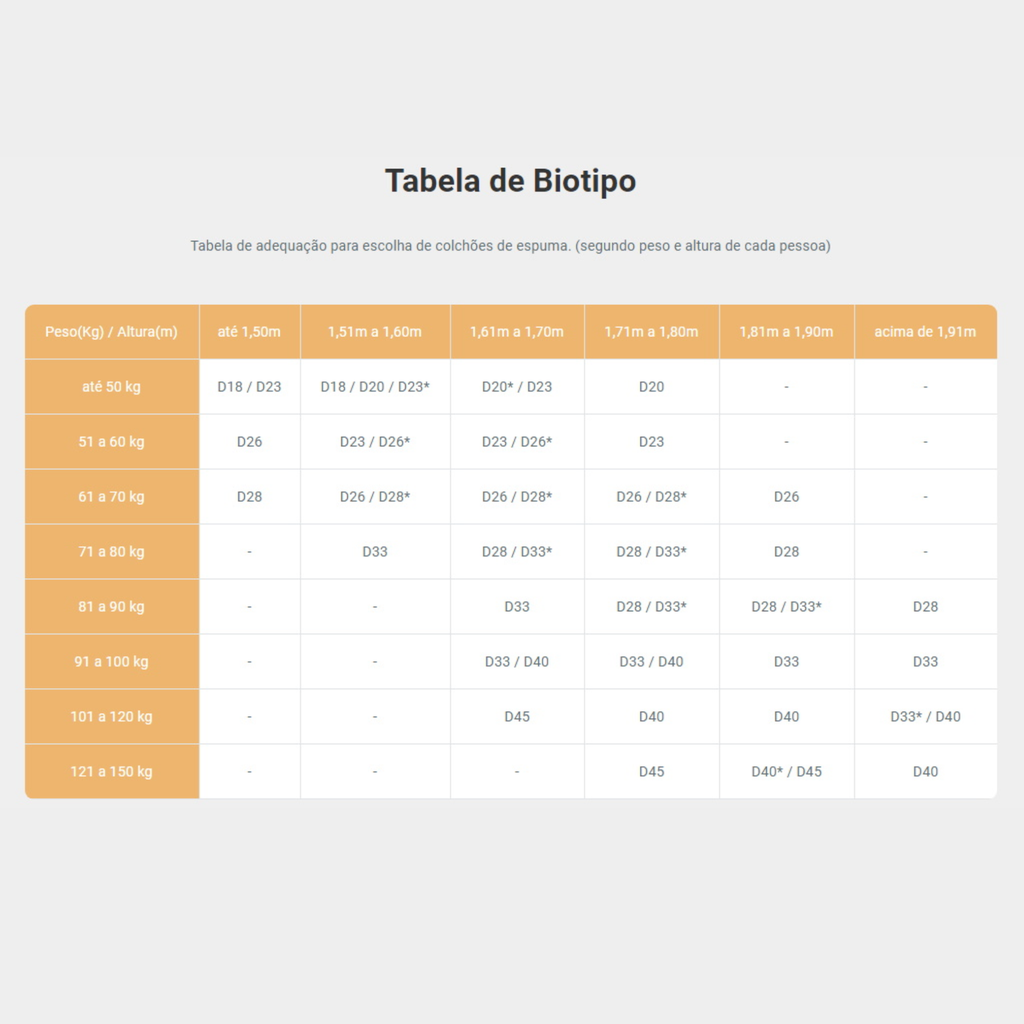 Tabela de Biotipo

Tabela de adequação para escolha de colchões de espuma. (segundo peso e altura de cada pessoa)

| Peso(Kg) / Altura(m) | até 1,50m | 1,51m a 1,60m | 1,61m a 1,70m | 1,71m a 1,80m | 1,81m a 1,90m | acima de 1,91m |
|---|---|---|---|---|---|---|
| até 50 kg | D18 / D23 | D18 / D20 / D23* | D20* / D23 | D20 | - | - |
| 51 a 60 kg | D26 | D23 / D26* | D23 / D26* | D23 | - | - |
| 61 a 70 kg | D28 | D26 / D28* | D26 / D28* | D26 / D28* | D26 | - |
| 71 a 80 kg | - | D33 | D28 / D33* | D28 / D33* | D28 | - |
| 81 a 90 kg | - | - | D33 | D28 / D33* | D28 / D33* | D28 |
| 91 a 100 kg | - | - | D33 / D40 | D33 / D40 | D33 | D33 |
| 101 a 120 kg | - | - | D45 | D40 | D40 | D33* / D40 |
| 121 a 150 kg | - | - | - | D45 | D40* / D45 | D40 |